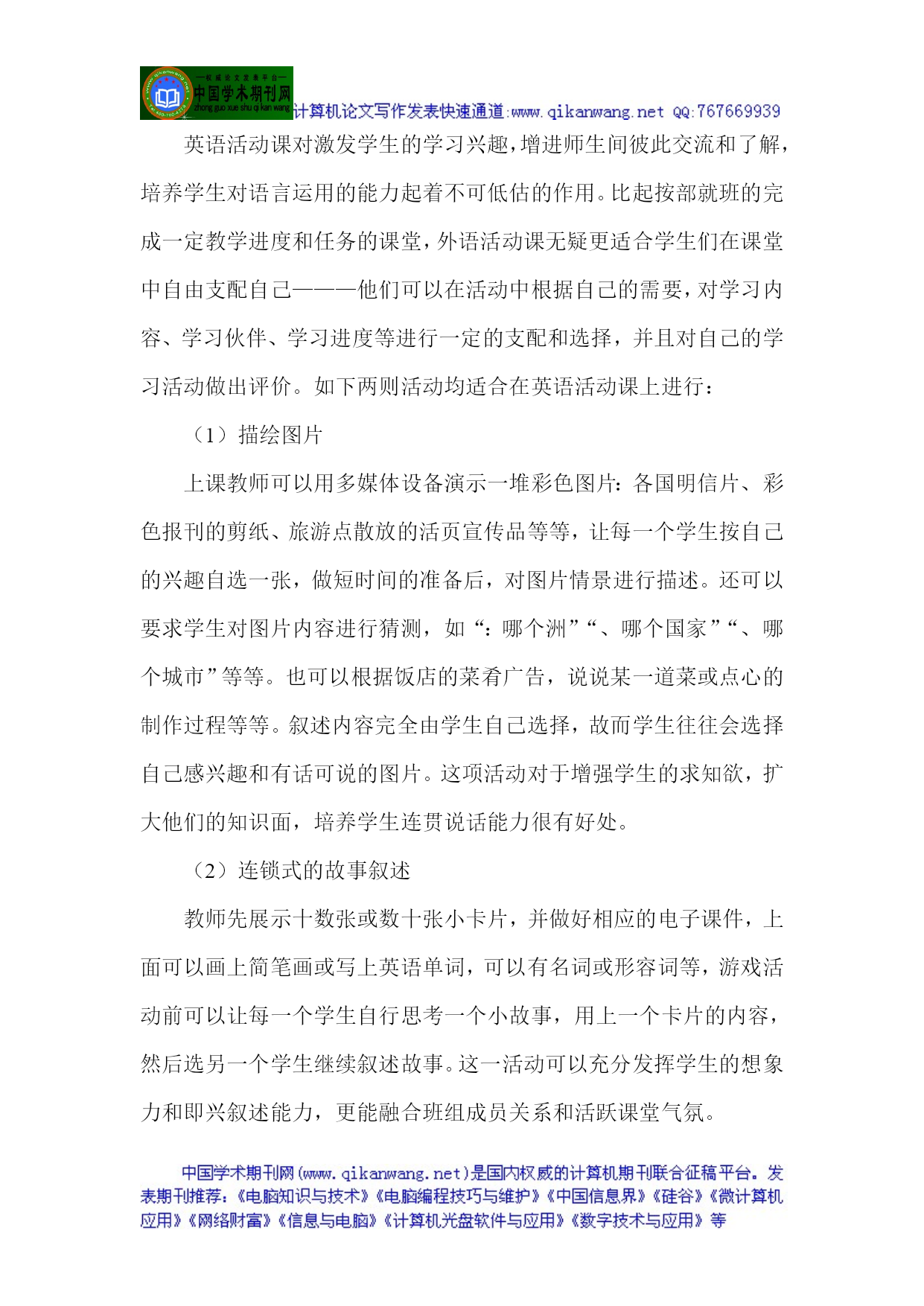 —权威论文发表平台—
中国学术期刊网
zhong guo xue shu qi kan wang
计算机论文写作发表快速通道:www.qikanwang.net QQ:767669939

英语活动课对激发学生的学习兴趣，增进师生间彼此交流和了解，培养学生对语言运用的能力起着不可低估的作用。比起按部就班的完成一定教学进度和任务的课堂，外语活动课无疑更适合学生们在课堂中自由支配自己———他们可以在活动中根据自己的需要，对学习内容、学习伙伴、学习进度等进行一定的支配和选择，并且对自己的学习活动做出评价。如下两则活动均适合在英语活动课上进行：

（1）描绘图片

上课教师可以用多媒体设备演示一堆彩色图片：各国明信片、彩色报刊的剪纸、旅游点散放的活页宣传品等等，让每一个学生按自己的兴趣自选一张，做短时间的准备后，对图片情景进行描述。还可以要求学生对图片内容进行猜测，如“：哪个洲”“、哪个国家”“、哪个城市”等等。也可以根据饭店的菜肴广告，说说某一道菜或点心的制作过程等等。叙述内容完全由学生自己选择，故而学生往往会选择自己感兴趣和有话可说的图片。这项活动对于增强学生的求知欲，扩大他们的知识面，培养学生连贯说话能力很有好处。

（2）连锁式的故事叙述

教师先展示十数张或数十张小卡片，并做好相应的电子课件，上面可以画上简笔画或写上英语单词，可以有名词或形容词等，游戏活动前可以让每一个学生自行思考一个小故事，用上一个卡片的内容，然后选另一个学生继续叙述故事。这一活动可以充分发挥学生的想象力和即兴叙述能力，更能融合班组成员关系和活跃课堂气氛。

中国学术期刊网(www.qikanwang.net)是国内权威的计算机期刊联合征稿平台。发表期刊推荐:《电脑知识与技术》《电脑编程技巧与维护》《中国信息界》《硅谷》《微计算机应用》《网络财富》《信息与电脑》《计算机光盘软件与应用》《数字技术与应用》等